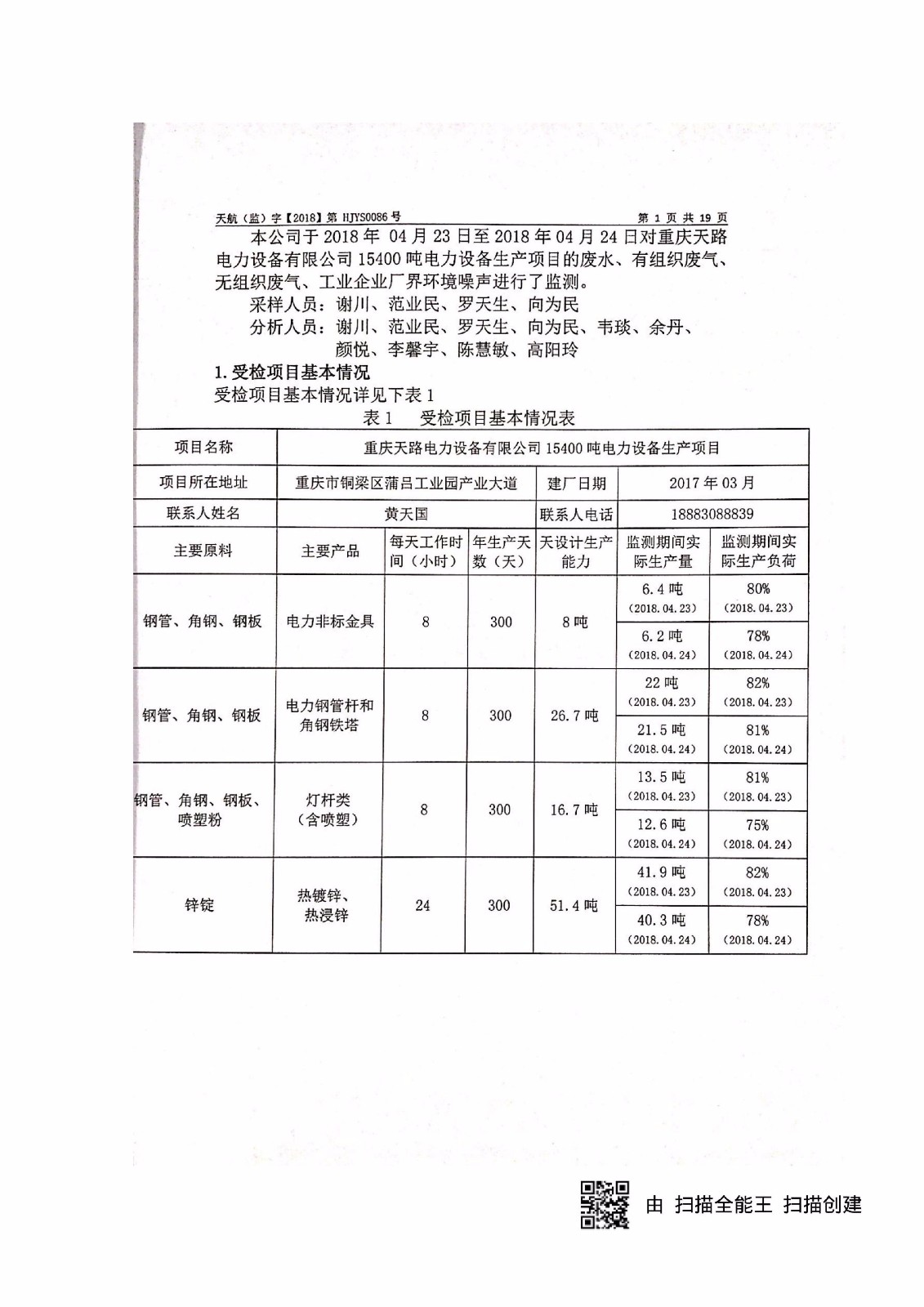 天航（监）字【2018】第 HJYS0086 号 第 1 页 共 19 页

本公司于 2018 年 04 月 23 日至 2018 年 04 月 24 日对重庆天路电力设备有限公司 15400 吨电力设备生产项目的废水、有组织废气、无组织废气、工业企业厂界环境噪声进行了监测。

采样人员：谢川、范业民、罗天生、向为民

分析人员：谢川、范业民、罗天生、向为民、韦琰、余丹、颜悦、李馨宇、陈慧敏、高阳玲

1. 受检项目基本情况

受检项目基本情况详见下表 1

表 1 受检项目基本情况表

| 项目名称 | 重庆天路电力设备有限公司 15400 吨电力设备生产项目 | | | | | |
|---|---|---|---|---|---|---|
| 项目所在地址 | 重庆市铜梁区蒲吕工业园产业大道 | | | 建厂日期 | 2017 年 03 月 | |
| 联系人姓名 | 黄天国 | | | 联系人电话 | 18883088839 | |
| 主要原料 | 主要产品 | 每天工作时间（小时） | 年生产天数（天） | 天设计生产能力 | 监测期间实际生产量 | 监测期间实际生产负荷 |
| 钢管、角钢、钢板 | 电力非标金具 | 8 | 300 | 8 吨 | 6.4 吨 (2018.04.23) | 80% (2018.04.23) |
| | | | | | 6.2 吨 (2018.04.24) | 78% (2018.04.24) |
| 钢管、角钢、钢板 | 电力钢管杆和角钢铁塔 | 8 | 300 | 26.7 吨 | 22 吨 (2018.04.23) | 82% (2018.04.23) |
| | | | | | 21.5 吨 (2018.04.24) | 81% (2018.04.24) |
| 钢管、角钢、钢板、喷塑粉 | 灯杆类（含喷塑） | 8 | 300 | 16.7 吨 | 13.5 吨 (2018.04.23) | 81% (2018.04.23) |
| | | | | | 12.6 吨 (2018.04.24) | 75% (2018.04.24) |
| 锌锭 | 热镀锌、热浸锌 | 24 | 300 | 51.4 吨 | 41.9 吨 (2018.04.23) | 82% (2018.04.23) |
| | | | | | 40.3 吨 (2018.04.24) | 78% (2018.04.24) |

由 扫描全能王 扫描创建